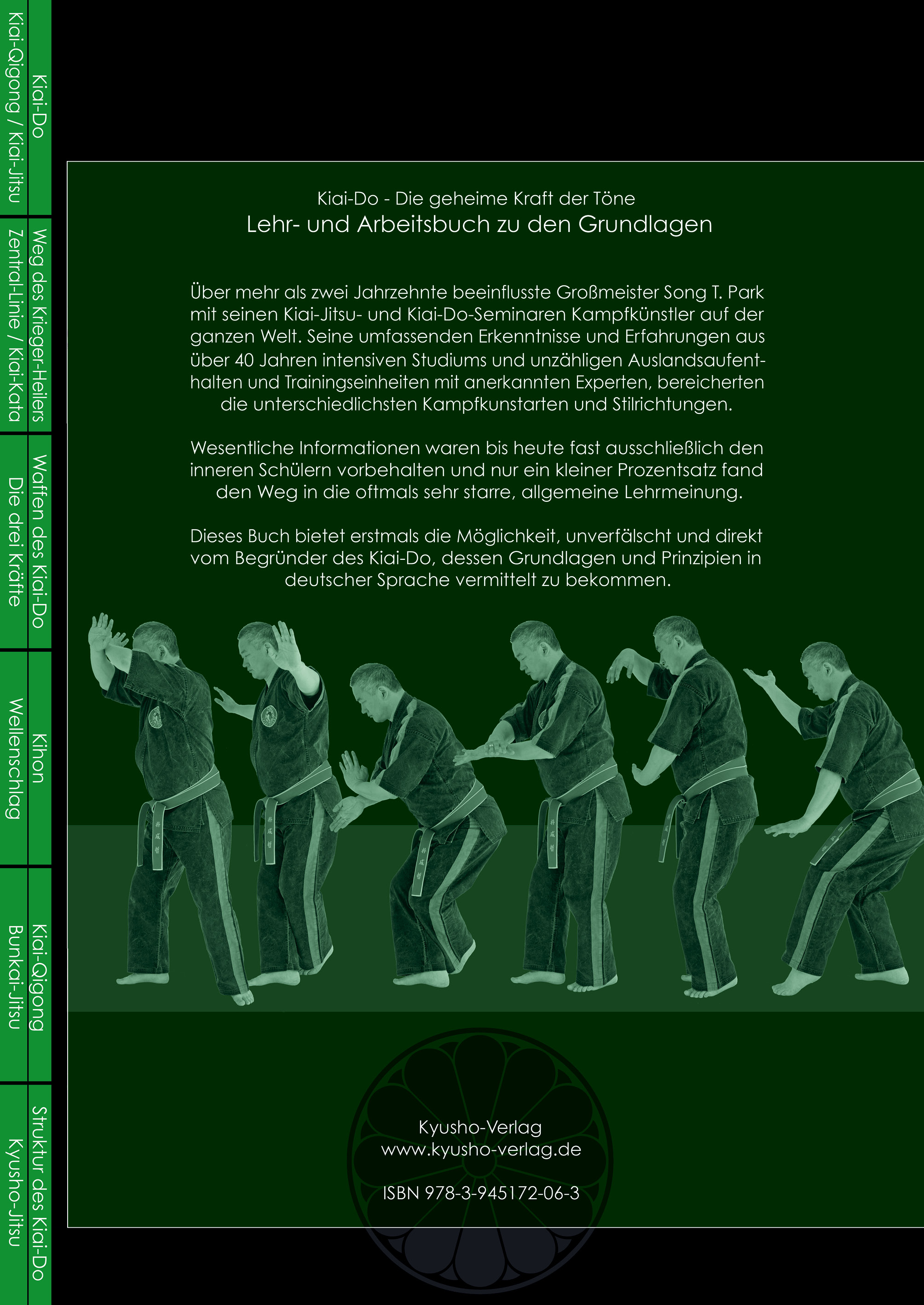 Kiai-Do
Kiai-Qigong / Kiai-Jitsu

Weg des Krieger-Heilers
Zentral-Linie / Kiai-Kata

Waffen des Kiai-Do
Die drei Kräfte

Kihon
Wellenschlag

Kiai-Qigong
Bunkai-Jitsu

Struktur des Kiai-Do
Kyusho-Jitsu

Kiai-Do - Die geheime Kraft der Töne
Lehr- und Arbeitsbuch zu den Grundlagen

Über mehr als zwei Jahrzehnte beeinflusste Großmeister Song T. Park mit seinen Kiai-Jitsu- und Kiai-Do-Seminaren Kampfkünstler auf der ganzen Welt. Seine umfassenden Erkenntnisse und Erfahrungen aus über 40 Jahren intensiven Studiums und unzähligen Auslandsaufenthalten und Trainingseinheiten mit anerkannten Experten, bereicherten die unterschiedlichsten Kampfkunstarten und Stilrichtungen.

Wesentliche Informationen waren bis heute fast ausschließlich den inneren Schülern vorbehalten und nur ein kleiner Prozentsatz fand den Weg in die oftmals sehr starre, allgemeine Lehrmeinung.

Dieses Buch bietet erstmals die Möglichkeit, unverfälscht und direkt vom Begründer des Kiai-Do, dessen Grundlagen und Prinzipien in deutscher Sprache vermittelt zu bekommen.

Kyusho-Verlag
www.kyusho-verlag.de

ISBN 978-3-945172-06-3